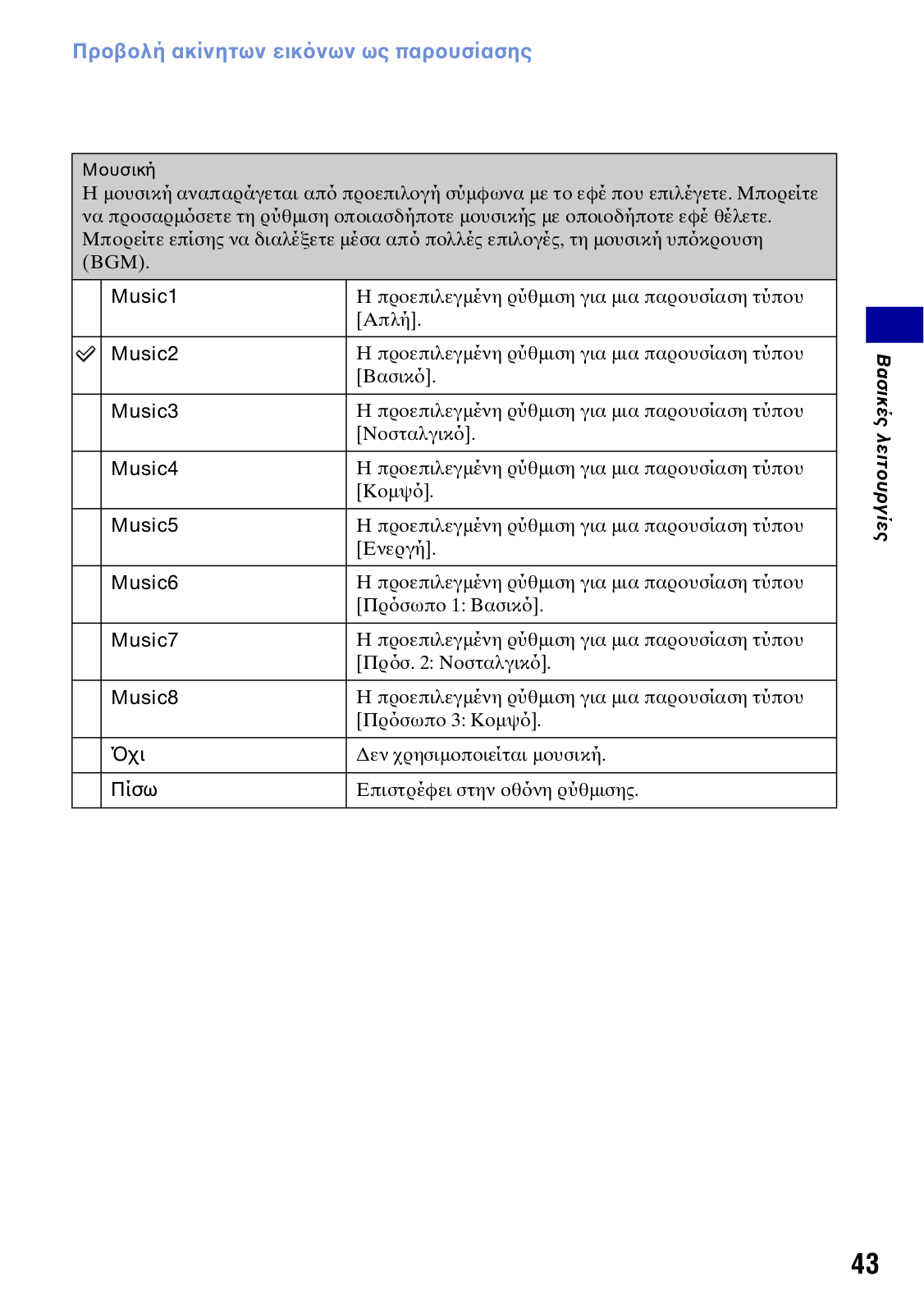 Προβολή ακίνητων εικόνων ως παρουσίασης

Μουσική
Η μουσική αναπαράγεται από προεπιλογή σύμφωνα με το εφέ που επιλέγετε. Μπορείτε να προσαρμόσετε τη ρύθμιση οποιασδήποτε μουσικής με οποιοδήποτε εφέ θέλετε. Μπορείτε επίσης να διαλέξετε μέσα από πολλές επιλογές, τη μουσική υπόκρουση (BGM).

| | | |
|---|---|---|
| | Music1 | Η προεπιλεγμένη ρύθμιση για μια παρουσίαση τύπου [Απλή]. |
| ✓ | Music2 | Η προεπιλεγμένη ρύθμιση για μια παρουσίαση τύπου [Βασικό]. |
| | Music3 | Η προεπιλεγμένη ρύθμιση για μια παρουσίαση τύπου [Νοσταλγικό]. |
| | Music4 | Η προεπιλεγμένη ρύθμιση για μια παρουσίαση τύπου [Κομψό]. |
| | Music5 | Η προεπιλεγμένη ρύθμιση για μια παρουσίαση τύπου [Ενεργή]. |
| | Music6 | Η προεπιλεγμένη ρύθμιση για μια παρουσίαση τύπου [Πρόσωπο 1: Βασικό]. |
| | Music7 | Η προεπιλεγμένη ρύθμιση για μια παρουσίαση τύπου [Πρόσ. 2: Νοσταλγικό]. |
| | Music8 | Η προεπιλεγμένη ρύθμιση για μια παρουσίαση τύπου [Πρόσωπο 3: Κομψό]. |
| | Όχι | Δεν χρησιμοποιείται μουσική. |
| | Πίσω | Επιστρέφει στην οθόνη ρύθμισης. |

Βασικές λειτουργίες

43